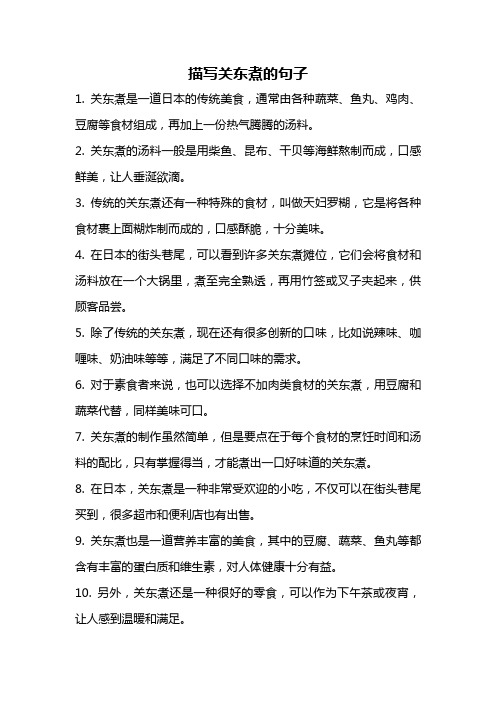 描写关东煮的句子

1. 关东煮是一道日本的传统美食，通常由各种蔬菜、鱼丸、鸡肉、豆腐等食材组成，再加上一份热气腾腾的汤料。

2. 关东煮的汤料一般是用柴鱼、昆布、干贝等海鲜熬制而成，口感鲜美，让人垂涎欲滴。

3. 传统的关东煮还有一种特殊的食材，叫做天妇罗糊，它是将各种食材裹上面糊炸制而成的，口感酥脆，十分美味。

4. 在日本的街头巷尾，可以看到许多关东煮摊位，它们会将食材和汤料放在一个大锅里，煮至完全熟透，再用竹签或叉子夹起来，供顾客品尝。

5. 除了传统的关东煮，现在还有很多创新的口味，比如说辣味、咖喱味、奶油味等等，满足了不同口味的需求。

6. 对于素食者来说，也可以选择不加肉类食材的关东煮，用豆腐和蔬菜代替，同样美味可口。

7. 关东煮的制作虽然简单，但是要点在于每个食材的烹饪时间和汤料的配比，只有掌握得当，才能煮出一口好味道的关东煮。

8. 在日本，关东煮是一种非常受欢迎的小吃，不仅可以在街头巷尾买到，很多超市和便利店也有出售。

9. 关东煮也是一道营养丰富的美食，其中的豆腐、蔬菜、鱼丸等都含有丰富的蛋白质和维生素，对人体健康十分有益。

10. 另外，关东煮还是一种很好的零食，可以作为下午茶或夜宵，让人感到温暖和满足。